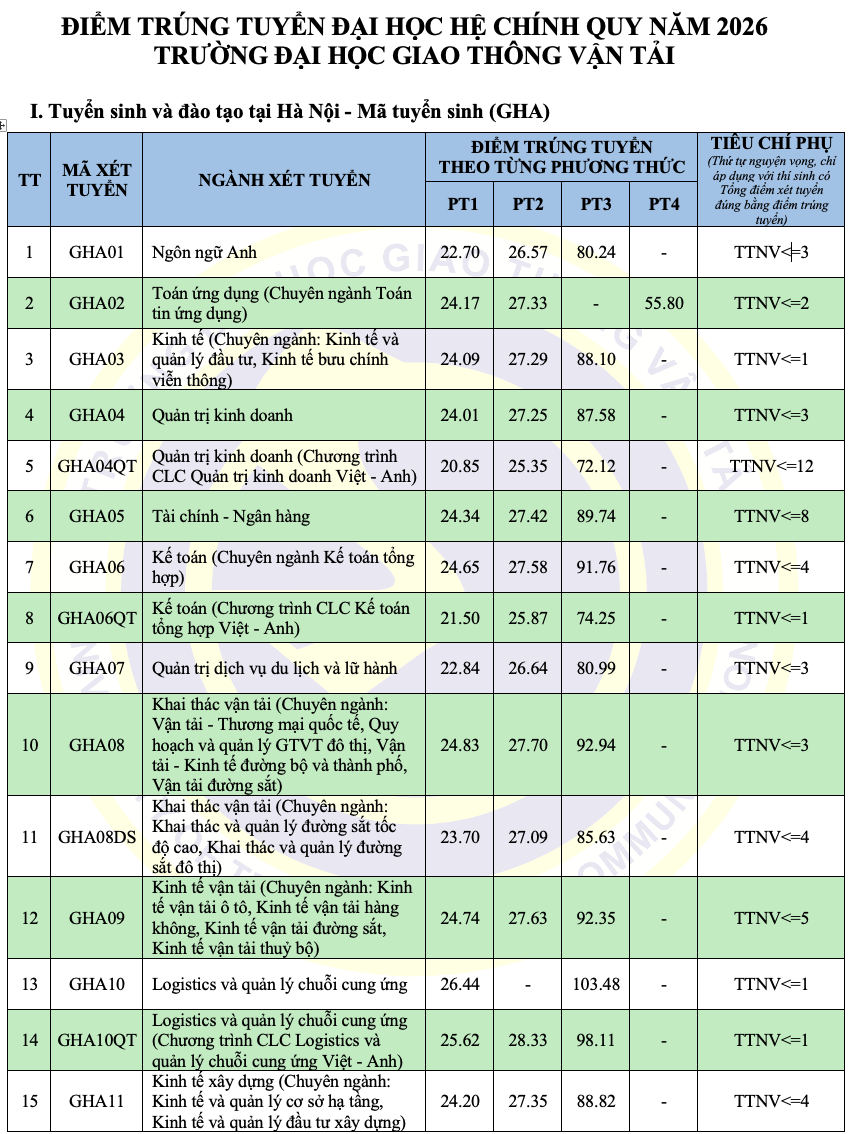 ĐIỂM TRÚNG TUYỂN ĐẠI HỌC HỆ CHÍNH QUY NĂM 2026
TRƯỜNG ĐẠI HỌC GIAO THÔNG VẬN TẢI

I. Tuyển sinh và đào tạo tại Hà Nội - Mã tuyển sinh (GHA)

| TT | MÃ XÉT TUYỂN | NGÀNH XÉT TUYỂN | ĐIỂM TRÚNG TUYỂN THEO TỪNG PHƯƠNG THỨC PT1 | PT2 | PT3 | PT4 | TIÊU CHÍ PHỤ (Thứ tự nguyện vọng, chỉ áp dụng với thí sinh có Tổng điểm xét tuyển đúng bằng điểm trúng tuyển) |
|---|---|---|---|---|---|---|---|
| 1 | GHA01 | Ngôn ngữ Anh | 22.70 | 26.57 | 80.24 | - | TTNV<=3 |
| 2 | GHA02 | Toán ứng dụng (Chuyên ngành Toán tin ứng dụng) | 24.17 | 27.33 | - | 55.80 | TTNV<=2 |
| 3 | GHA03 | Kinh tế (Chuyên ngành: Kinh tế và quản lý đầu tư, Kinh tế bưu chính viễn thông) | 24.09 | 27.29 | 88.10 | - | TTNV<=1 |
| 4 | GHA04 | Quản trị kinh doanh | 24.01 | 27.25 | 87.58 | - | TTNV<=3 |
| 5 | GHA04QT | Quản trị kinh doanh (Chương trình CLC Quản trị kinh doanh Việt - Anh) | 20.85 | 25.35 | 72.12 | - | TTNV<=12 |
| 6 | GHA05 | Tài chính - Ngân hàng | 24.34 | 27.42 | 89.74 | - | TTNV<=8 |
| 7 | GHA06 | Kế toán (Chuyên ngành Kế toán tổng hợp) | 24.65 | 27.58 | 91.76 | - | TTNV<=4 |
| 8 | GHA06QT | Kế toán (Chương trình CLC Kế toán tổng hợp Việt - Anh) | 21.50 | 25.87 | 74.25 | - | TTNV<=1 |
| 9 | GHA07 | Quản trị dịch vụ du lịch và lữ hành | 22.84 | 26.64 | 80.99 | - | TTNV<=3 |
| 10 | GHA08 | Khai thác vận tải (Chuyên ngành: Vận tải - Thương mại quốc tế, Quy hoạch và quản lý GTVT đô thị, Vận tải - Kinh tế đường bộ và thành phố, Vận tải đường sắt) | 24.83 | 27.70 | 92.94 | - | TTNV<=3 |
| 11 | GHA08DS | Khai thác vận tải (Chuyên ngành: Khai thác và quản lý đường sắt tốc độ cao, Khai thác và quản lý đường sắt đô thị) | 23.70 | 27.09 | 85.63 | - | TTNV<=4 |
| 12 | GHA09 | Kinh tế vận tải (Chuyên ngành: Kinh tế vận tải ô tô, Kinh tế vận tải hàng không, Kinh tế vận tải đường sắt, Kinh tế vận tải thuỷ bộ) | 24.74 | 27.63 | 92.35 | - | TTNV<=5 |
| 13 | GHA10 | Logistics và quản lý chuỗi cung ứng | 26.44 | - | 103.48 | - | TTNV<=1 |
| 14 | GHA10QT | Logistics và quản lý chuỗi cung ứng (Chương trình CLC Logistics và quản lý chuỗi cung ứng Việt - Anh) | 25.62 | 28.33 | 98.11 | - | TTNV<=1 |
| 15 | GHA11 | Kinh tế xây dựng (Chuyên ngành: Kinh tế và quản lý cơ sở hạ tầng, Kinh tế và quản lý đầu tư xây dựng) | 24.20 | 27.35 | 88.82 | - | TTNV<=4 |